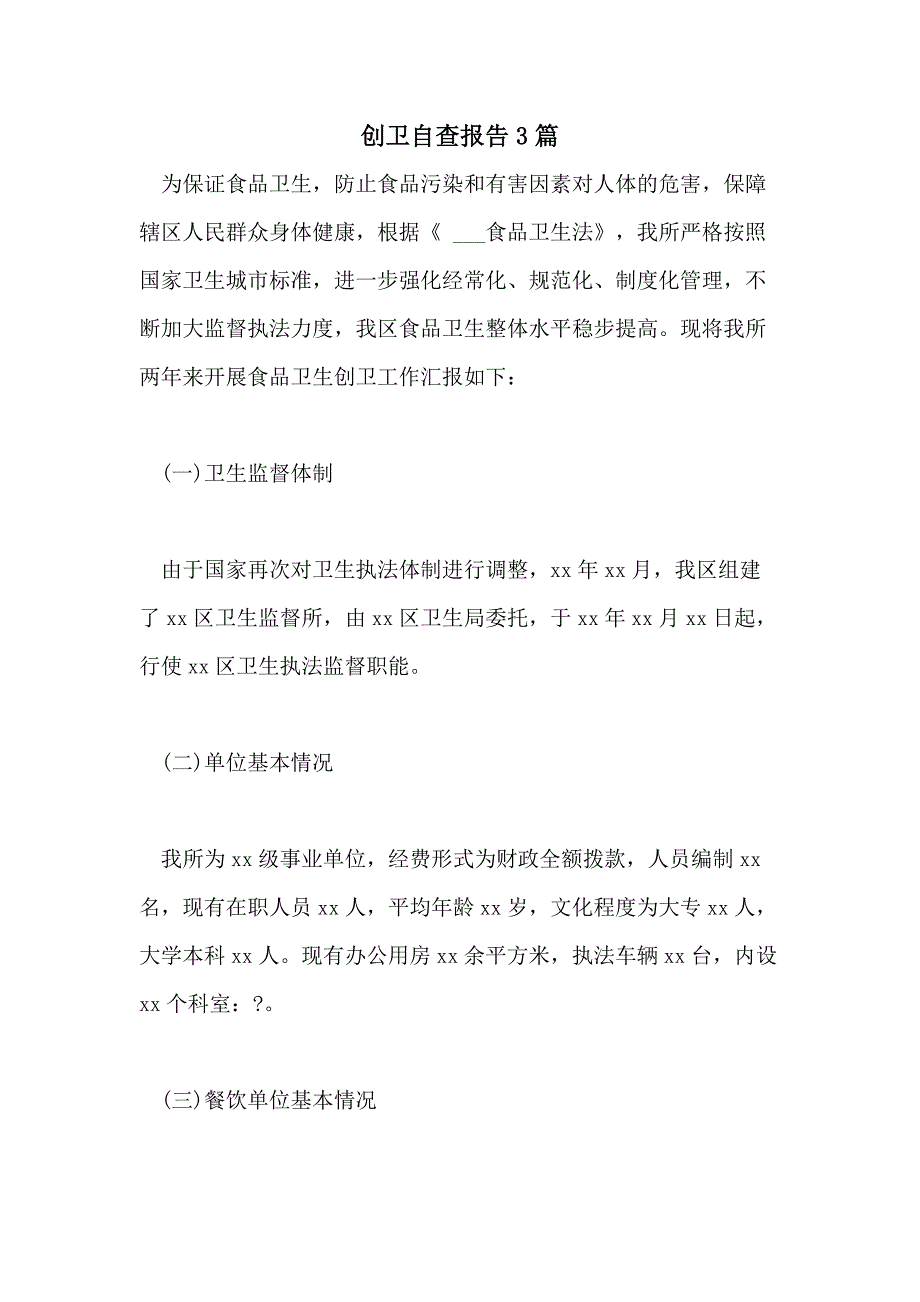 创卫自查报告3篇

为保证食品卫生，防止食品污染和有害因素对人体的危害，保障辖区人民群众身体健康，根据《 ___食品卫生法》，我所严格按照国家卫生城市标准，进一步强化经常化、规范化、制度化管理，不断加大监督执法力度，我区食品卫生整体水平稳步提高。现将我所两年来开展食品卫生创卫工作汇报如下：

(一)卫生监督体制

由于国家再次对卫生执法体制进行调整，xx年xx月，我区组建了xx区卫生监督所，由xx区卫生局委托，于xx年xx月xx日起，行使xx区卫生执法监督职能。

(二)单位基本情况

我所为xx级事业单位，经费形式为财政全额拨款，人员编制xx名，现有在职人员xx人，平均年龄xx岁，文化程度为大专xx人，大学本科xx人。现有办公用房xx余平方米，执法车辆xx台，内设xx个科室：?。

(三)餐饮单位基本情况